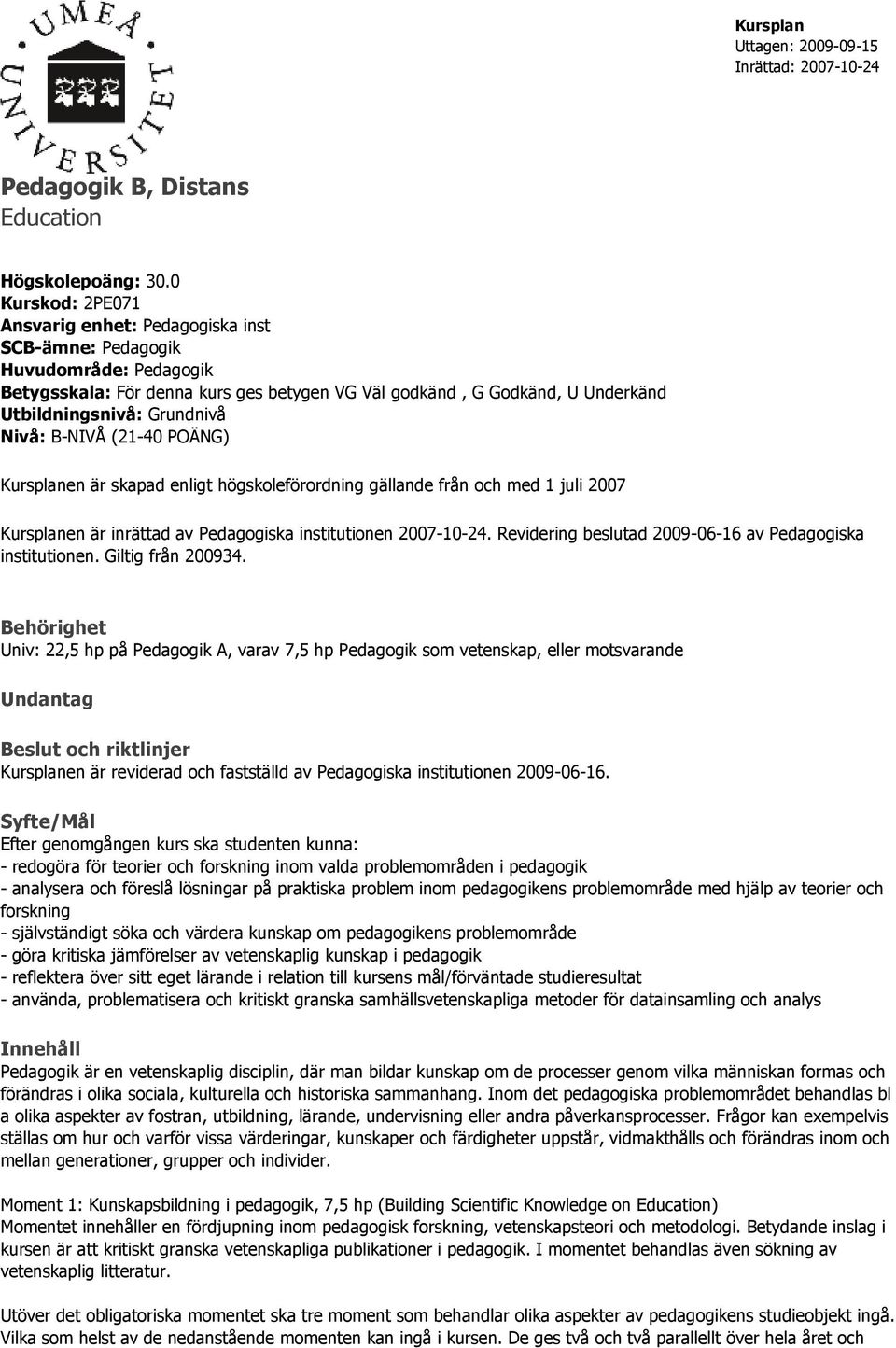 UMEÅ UNIVERSITET

Kursplan
Uttagen: 2009-09-15
Inrättad: 2007-10-24

Pedagogik B, Distans
Education

Högskolepoäng: 30.0
Kurskod: 2PE071
Ansvarig enhet: Pedagogiska inst
SCB-ämne: Pedagogik
Huvudområde: Pedagogik
Betygsskala: För denna kurs ges betygen VG Väl godkänd , G Godkänd, U Underkänd
Utbildningsnivå: Grundnivå
Nivå: B-NIVÅ (21-40 POÄNG)

Kursplanen är skapad enligt högskoleförordning gällande från och med 1 juli 2007

Kursplanen är inrättad av Pedagogiska institutionen 2007-10-24. Revidering beslutad 2009-06-16 av Pedagogiska institutionen. Giltig från 200934.

Behörighet
Univ: 22,5 hp på Pedagogik A, varav 7,5 hp Pedagogik som vetenskap, eller motsvarande

Undantag

Beslut och riktlinjer
Kursplanen är reviderad och fastställd av Pedagogiska institutionen 2009-06-16.

Syfte/Mål
Efter genomgången kurs ska studenten kunna:
- redogöra för teorier och forskning inom valda problemområden i pedagogik
- analysera och föreslå lösningar på praktiska problem inom pedagogikens problemområde med hjälp av teorier och forskning
- självständigt söka och värdera kunskap om pedagogikens problemområde
- göra kritiska jämförelser av vetenskaplig kunskap i pedagogik
- reflektera över sitt eget lärande i relation till kursens mål/förväntade studieresultat
- använda, problematisera och kritiskt granska samhällsvetenskapliga metoder för datainsamling och analys

Innehåll
Pedagogik är en vetenskaplig disciplin, där man bildar kunskap om de processer genom vilka människan formas och förändras i olika sociala, kulturella och historiska sammanhang. Inom det pedagogiska problemområdet behandlas bl a olika aspekter av fostran, utbildning, lärande, undervisning eller andra påverkansprocesser. Frågor kan exempelvis ställas om hur och varför vissa värderingar, kunskaper och färdigheter uppstår, vidmakthålls och förändras inom och mellan generationer, grupper och individer.

Moment 1: Kunskapsbildning i pedagogik, 7,5 hp (Building Scientific Knowledge on Education)
Momentet innehåller en fördjupning inom pedagogisk forskning, vetenskapsteori och metodologi. Betydande inslag i kursen är att kritiskt granska vetenskapliga publikationer i pedagogik. I momentet behandlas även sökning av vetenskaplig litteratur.

Utöver det obligatoriska momentet ska tre moment som behandlar olika aspekter av pedagogikens studieobjekt ingå. Vilka som helst av de nedanstående momenten kan ingå i kursen. De ges två och två parallellt över hela året och